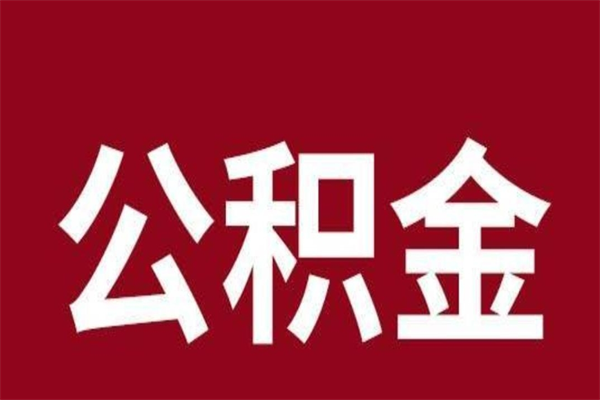 公积金